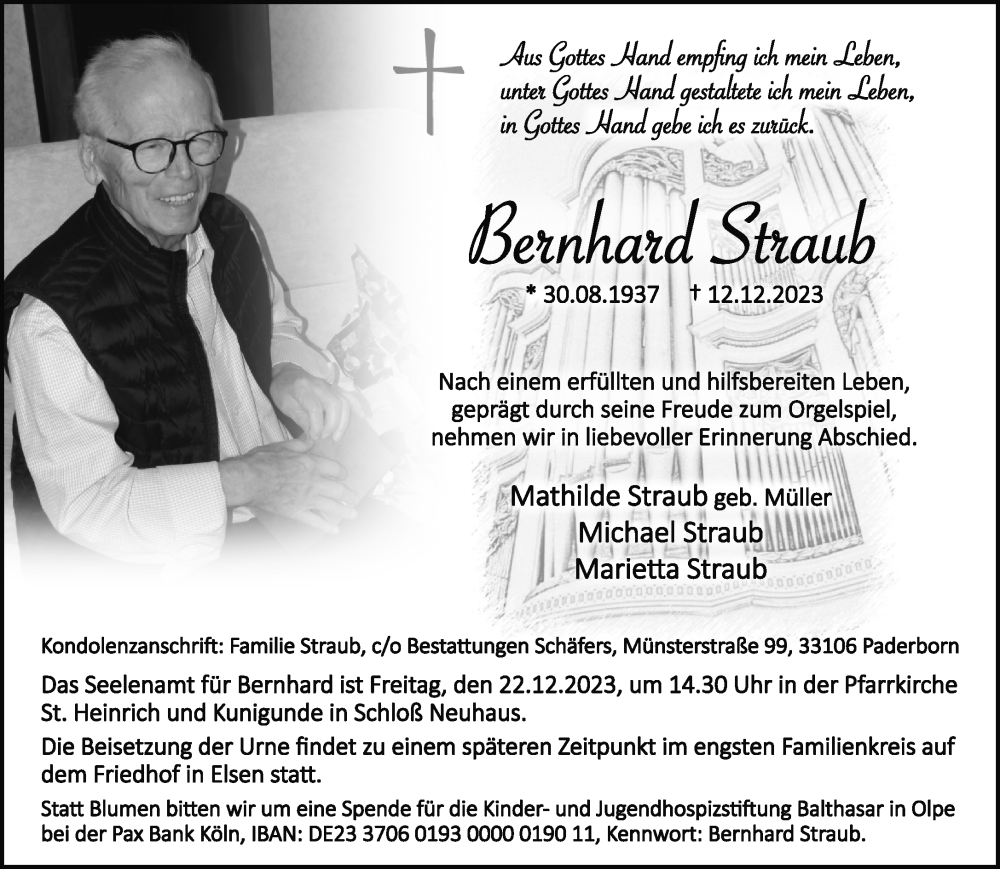 Aus Gottes Hand empfing ich mein Leben,
unter Gottes Hand gestaltete ich mein Leben,
in Gottes Hand gebe ich es zurück.

Bernhard Straub

* 30.08.1937 † 12.12.2023

Nach einem erfüllten und hilfsbereiten Leben, geprägt durch seine Freude zum Orgelspiel, nehmen wir in liebevoller Erinnerung Abschied.

Mathilde Straub geb. Müller
Michael Straub
Marietta Straub

Kondolenzanschrift: Familie Straub, c/o Bestattungen Schäfers, Münsterstraße 99, 33106 Paderborn

Das Seelenamt für Bernhard ist Freitag, den 22.12.2023, um 14.30 Uhr in der Pfarrkirche St. Heinrich und Kunigunde in Schloß Neuhaus.

Die Beisetzung der Urne findet zu einem späteren Zeitpunkt im engsten Familienkreis auf dem Friedhof in Elsen statt.

Statt Blumen bitten wir um eine Spende für die Kinder- und Jugendhospizstiftung Balthasar in Olpe bei der Pax Bank Köln, IBAN: DE23 3706 0193 0000 0190 11, Kennwort: Bernhard Straub.